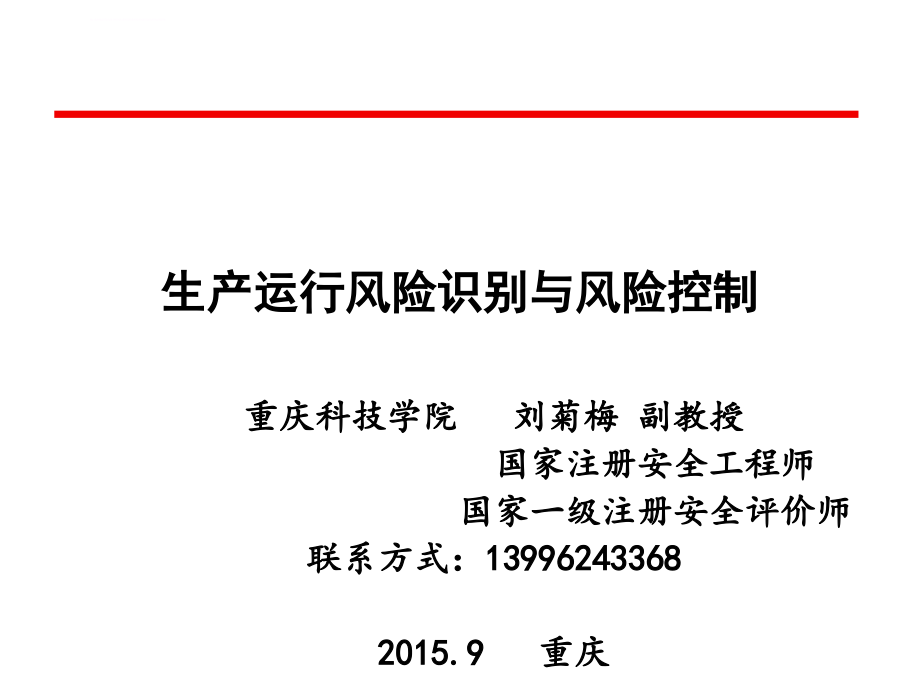 生产运行风险识别与风险控制

重庆科技学院 刘菊梅 副教授
国家注册安全工程师
国家一级注册安全评价师
联系方式：13996243368

2015.9 重庆